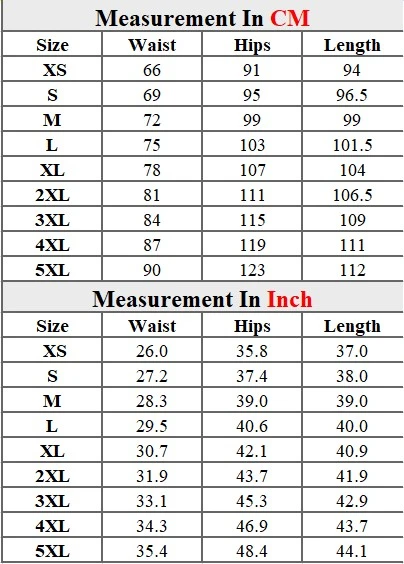 Measurement In CM

| Size | Waist | Hips | Length |
|---|---|---|---|
| XS | 66 | 91 | 94 |
| S | 69 | 95 | 96.5 |
| M | 72 | 99 | 99 |
| L | 75 | 103 | 101.5 |
| XL | 78 | 107 | 104 |
| 2XL | 81 | 111 | 106.5 |
| 3XL | 84 | 115 | 109 |
| 4XL | 87 | 119 | 111 |
| 5XL | 90 | 123 | 112 |

Measurement In Inch

| Size | Waist | Hips | Length |
|---|---|---|---|
| XS | 26.0 | 35.8 | 37.0 |
| S | 27.2 | 37.4 | 38.0 |
| M | 28.3 | 39.0 | 39.0 |
| L | 29.5 | 40.6 | 40.0 |
| XL | 30.7 | 42.1 | 40.9 |
| 2XL | 31.9 | 43.7 | 41.9 |
| 3XL | 33.1 | 45.3 | 42.9 |
| 4XL | 34.3 | 46.9 | 43.7 |
| 5XL | 35.4 | 48.4 | 44.1 |